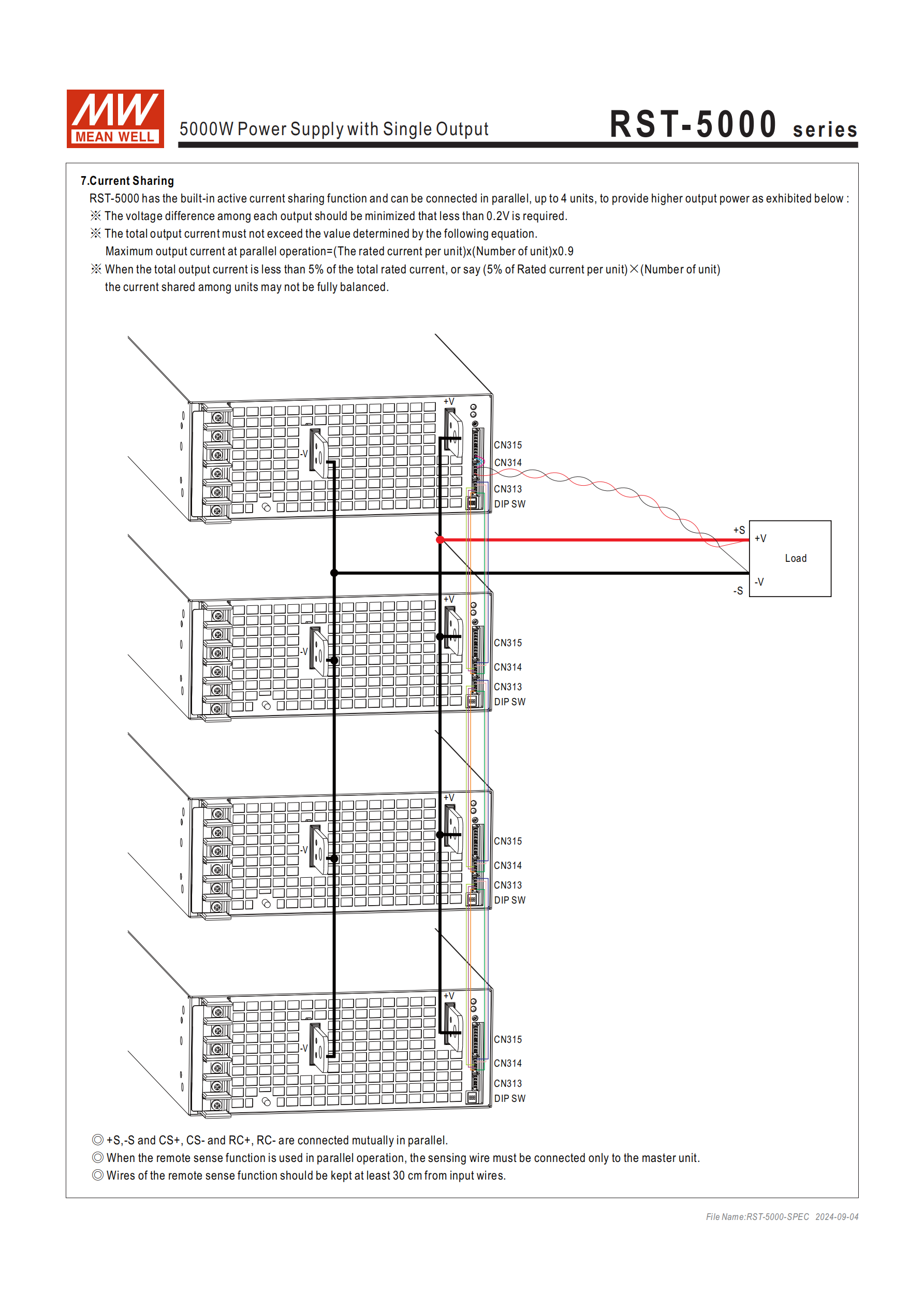 MW MEAN WELL

5000W Power Supply with Single Output

RST-5000 series

7.Current Sharing

RST-5000 has the built-in active current sharing function and can be connected in parallel, up to 4 units, to provide higher output power as exhibited below :

※ The voltage difference among each output should be minimized that less than 0.2V is required.

※ The total output current must not exceed the value determined by the following equation.
Maximum output current at parallel operation=(The rated current per unit)x(Number of unit)x0.9

※ When the total output current is less than 5% of the total rated current, or say (5% of Rated current per unit)×(Number of unit) the current shared among units may not be fully balanced.

+V
-V
CN315
CN314
CN313
DIP SW
+S
+V
Load
-V
-S
+V
-V
CN315
CN314
CN313
DIP SW
+V
-V
CN315
CN314
CN313
DIP SW
+V
-V
CN315
CN314
CN313
DIP SW

◎ +S,-S and CS+, CS- and RC+, RC- are connected mutually in parallel.

◎ When the remote sense function is used in parallel operation, the sensing wire must be connected only to the master unit.

◎ Wires of the remote sense function should be kept at least 30 cm from input wires.

File Name:RST-5000-SPEC 2024-09-04